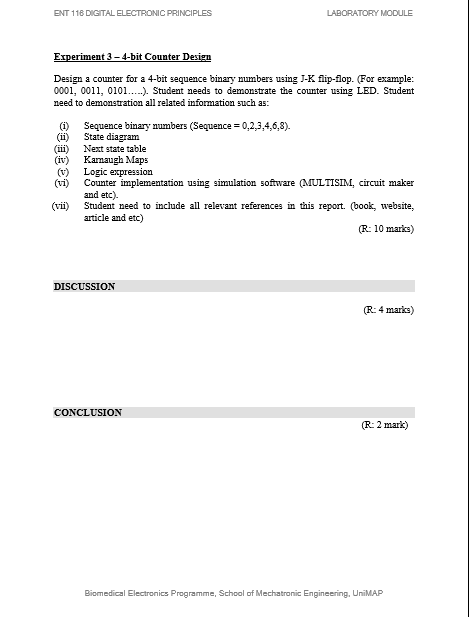 ENT 116 DIGITAL ELECTRONIC PRINCIPLES

LABORATORY MODULE

Experiment 3 – 4-bit Counter Design

Design a counter for a 4-bit sequence binary numbers using J-K flip-flop. (For example: 0001, 0011, 0101…..). Student needs to demonstrate the counter using LED. Student need to demonstration all related information such as:

(i) Sequence binary numbers (Sequence = 0,2,3,4,6,8).
(ii) State diagram
(iii) Next state table
(iv) Karnaugh Maps
(v) Logic expression
(vi) Counter implementation using simulation software (MULTISIM, circuit maker and etc).
(vii) Student need to include all relevant references in this report. (book, website, article and etc)

(R: 10 marks)

DISCUSSION

(R: 4 marks)

CONCLUSION

(R: 2 mark)

Biomedical Electronics Programme, School of Mechatronic Engineering, UniMAP